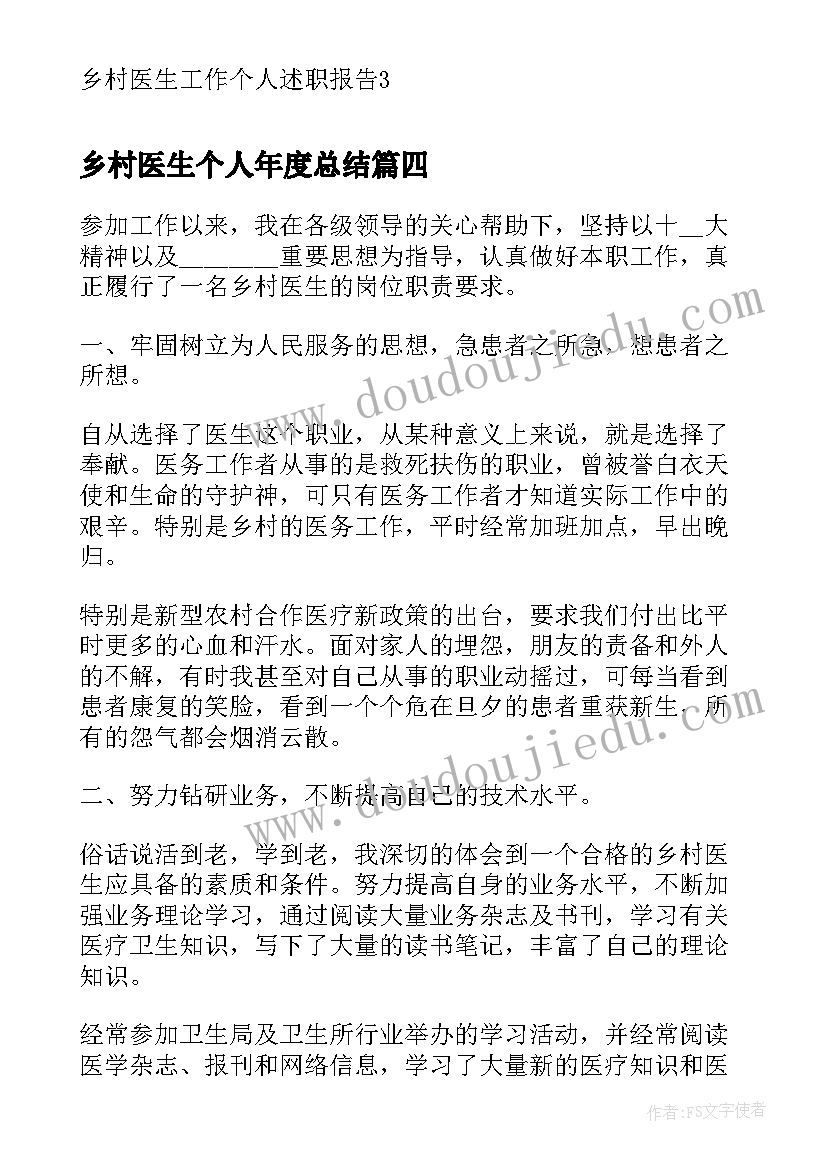 乡村医生工作个人述职报告3

乡村医生个人年度总结篇四

参加工作以来，我在各级领导的关心帮助下，坚持以十__大精神以及_______重要思想为指导，认真做好本职工作，真正履行了一名乡村医生的岗位职责要求。

一、牢固树立为人民服务的思想，急患者之所急，想患者之所想。

自从选择了医生这个职业，从某种意义上来说，就是选择了奉献。医务工作者从事的是救死扶伤的职业，曾被誉白衣天使和生命的守护神，可只有医务工作者才知道实际工作中的艰辛。特别是乡村的医务工作，平时经常加班加点，早出晚归。

特别是新型农村合作医疗新政策的出台，要求我们付出比平时更多的心血和汗水。面对家人的埋怨，朋友的责备和外人的不解，有时我甚至对自己从事的职业动摇过，可每当看到患者康复的笑脸，看到一个个危在旦夕的患者重获新生，所有的怨气都会烟消云散。

二、努力钻研业务，不断提高自己的技术水平。

俗话说活到老，学到老，我深切的体会到一个合格的乡村医生应具备的素质和条件。努力提高自身的业务水平，不断加强业务理论学习，通过阅读大量业务杂志及书刊，学习有关医疗卫生知识，写下了大量的读书笔记，丰富了自己的理论知识。

经常参加卫生局及卫生所行业举办的学习活动，并经常阅读医学杂志、报刊和网络信息，学习了大量新的医疗知识和医

www.doudoujiedu.com

作者：FS文字使者